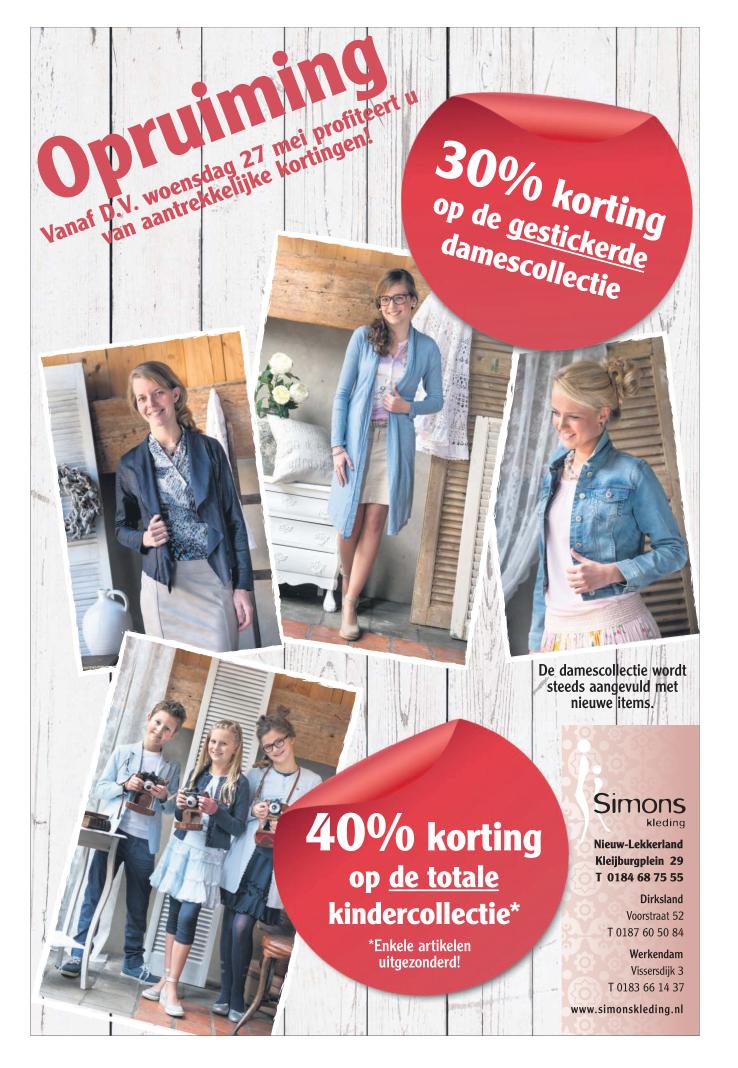 Opruiming

Vanaf D.V. woensdag 27 mei profiteert u van aantrekkelijke kortingen!

30% korting op de gestickerde damescollectie

De damescollectie wordt steeds aangevuld met nieuwe items.

40% korting op de totale kindercollectie*

*Enkele artikelen uitgezonderd!

Simons
kleding

Nieuw-Lekkerland
Kleijburgplein 29
T 0184 68 75 55

Dirksland
Voorstraat 52
T 0187 60 50 84

Werkendam
Vissersdijk 3
T 0183 66 14 37

www.simonskleding.nl